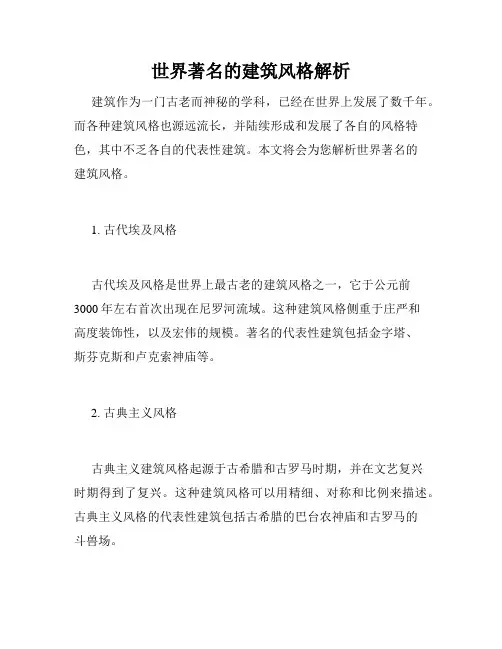 世界著名的建筑风格解析

建筑作为一门古老而神秘的学科，已经在世界上发展了数千年。而各种建筑风格也源远流长，并陆续形成和发展了各自的风格特色，其中不乏各自的代表性建筑。本文将会为您解析世界著名的建筑风格。

1. 古代埃及风格

古代埃及风格是世界上最古老的建筑风格之一，它于公元前3000年左右首次出现在尼罗河流域。这种建筑风格侧重于庄严和高度装饰性，以及宏伟的规模。著名的代表性建筑包括金字塔、斯芬克斯和卢克索神庙等。

2. 古典主义风格

古典主义建筑风格起源于古希腊和古罗马时期，并在文艺复兴时期得到了复兴。这种建筑风格可以用精细、对称和比例来描述。古典主义风格的代表性建筑包括古希腊的巴台农神庙和古罗马的斗兽场。